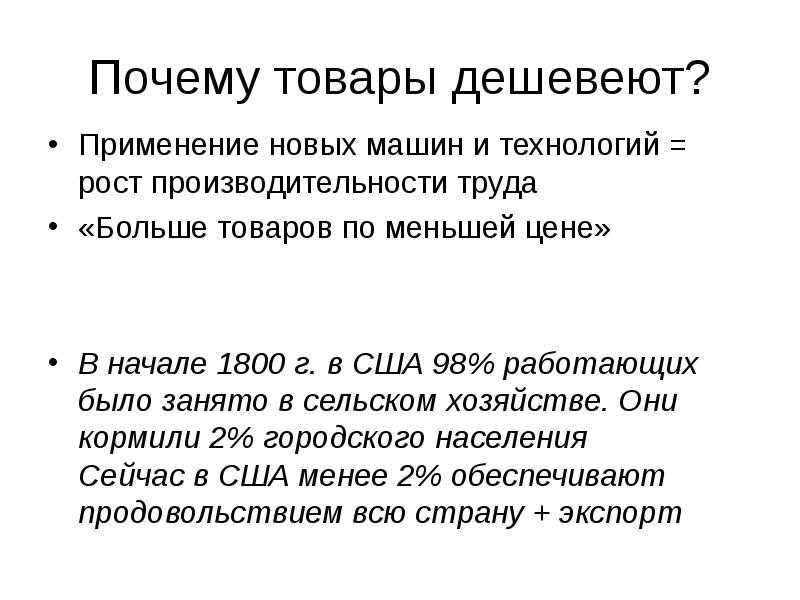 Почему товары дешевеют?

• Применение новых машин и технологий = рост производительности труда

• «Больше товаров по меньшей цене»

• В начале 1800 г. в США 98% работающих было занято в сельском хозяйстве. Они кормили 2% городского населения
Сейчас в США менее 2% обеспечивают продовольствием всю страну + экспорт